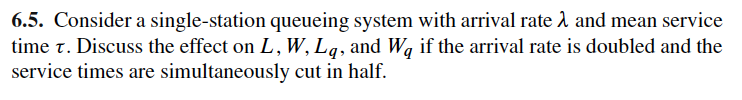 **6.5.** Consider a single-station queueing system with arrival rate $\lambda$ and mean service time $\tau$. Discuss the effect on $L$, $W$, $L_q$, and $W_q$ if the arrival rate is doubled and the service times are simultaneously cut in half.